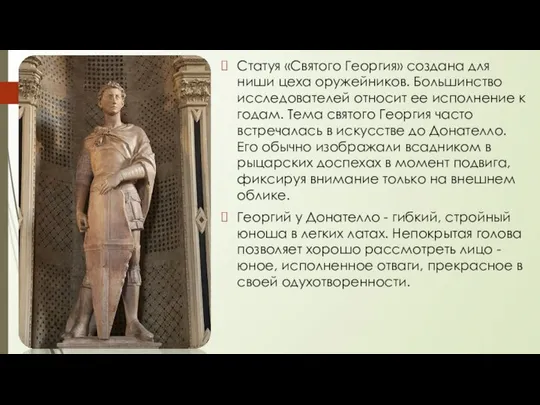 Статуя «Святого Георгия» создана для ниши цеха оружейников. Большинство исследователей относит ее исполнение к годам. Тема святого Георгия часто встречалась в искусстве до Донателло. Его обычно изображали всадником в рыцарских доспехах в момент подвига, фиксируя внимание только на внешнем облике.

Георгий у Донателло - гибкий, стройный юноша в легких латах. Непокрытая голова позволяет хорошо рассмотреть лицо - юное, исполненное отваги, прекрасное в своей одухотворенности.